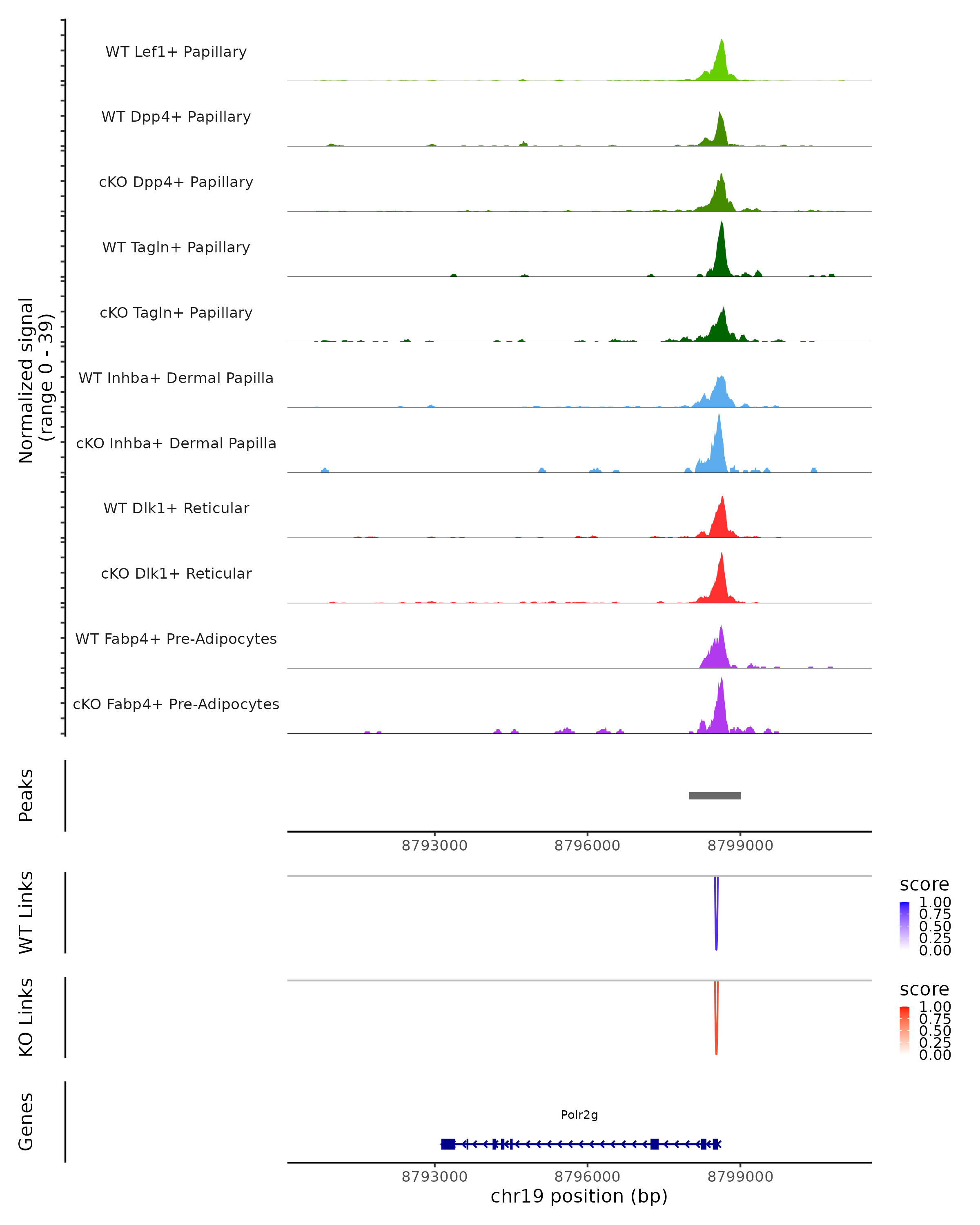 Normalized signal
(range 0 - 39)

WT Lef1+ Papillary
WT Dpp4+ Papillary
cKO Dpp4+ Papillary
WT Tagln+ Papillary
cKO Tagln+ Papillary
WT Inhba+ Dermal Papilla
cKO Inhba+ Dermal Papilla
WT Dlk1+ Reticular
cKO Dlk1+ Reticular
WT Fabp4+ Pre-Adipocytes
cKO Fabp4+ Pre-Adipocytes

Peaks

8793000 8796000 8799000

WT Links

score
1.00
0.75
0.50
0.25
0.00

KO Links

score
1.00
0.75
0.50
0.25
0.00

Genes

Polr2g

8793000 8796000 8799000
chr19 position (bp)